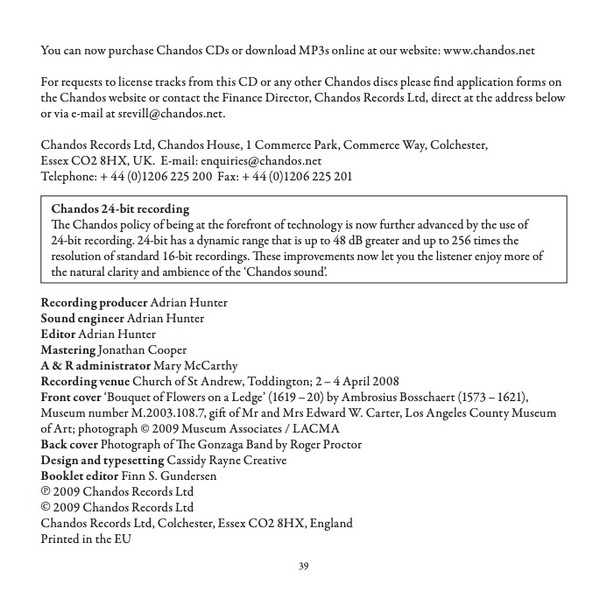 You can now purchase Chandos CDs or download MP3s online at our website: www.chandos.net

For requests to license tracks from this CD or any other Chandos discs please find application forms on the Chandos website or contact the Finance Director, Chandos Records Ltd, direct at the address below or via e-mail at srevill@chandos.net.

Chandos Records Ltd, Chandos House, 1 Commerce Park, Commerce Way, Colchester, Essex CO2 8HX, UK. E-mail: enquiries@chandos.net
Telephone: + 44 (0)1206 225 200 Fax: + 44 (0)1206 225 201

Chandos 24-bit recording
The Chandos policy of being at the forefront of technology is now further advanced by the use of 24-bit recording. 24-bit has a dynamic range that is up to 48 dB greater and up to 256 times the resolution of standard 16-bit recordings. These improvements now let you the listener enjoy more of the natural clarity and ambience of the 'Chandos sound'.

Recording producer Adrian Hunter
Sound engineer Adrian Hunter
Editor Adrian Hunter
Mastering Jonathan Cooper
A & R administrator Mary McCarthy
Recording venue Church of St Andrew, Toddington; 2 – 4 April 2008
Front cover 'Bouquet of Flowers on a Ledge' (1619 – 20) by Ambrosius Bosschaert (1573 – 1621), Museum number M.2003.108.7, gift of Mr and Mrs Edward W. Carter, Los Angeles County Museum of Art; photograph © 2009 Museum Associates / LACMA
Back cover Photograph of The Gonzaga Band by Roger Proctor
Design and typesetting Cassidy Rayne Creative
Booklet editor Finn S. Gundersen
℗ 2009 Chandos Records Ltd
© 2009 Chandos Records Ltd
Chandos Records Ltd, Colchester, Essex CO2 8HX, England
Printed in the EU

39